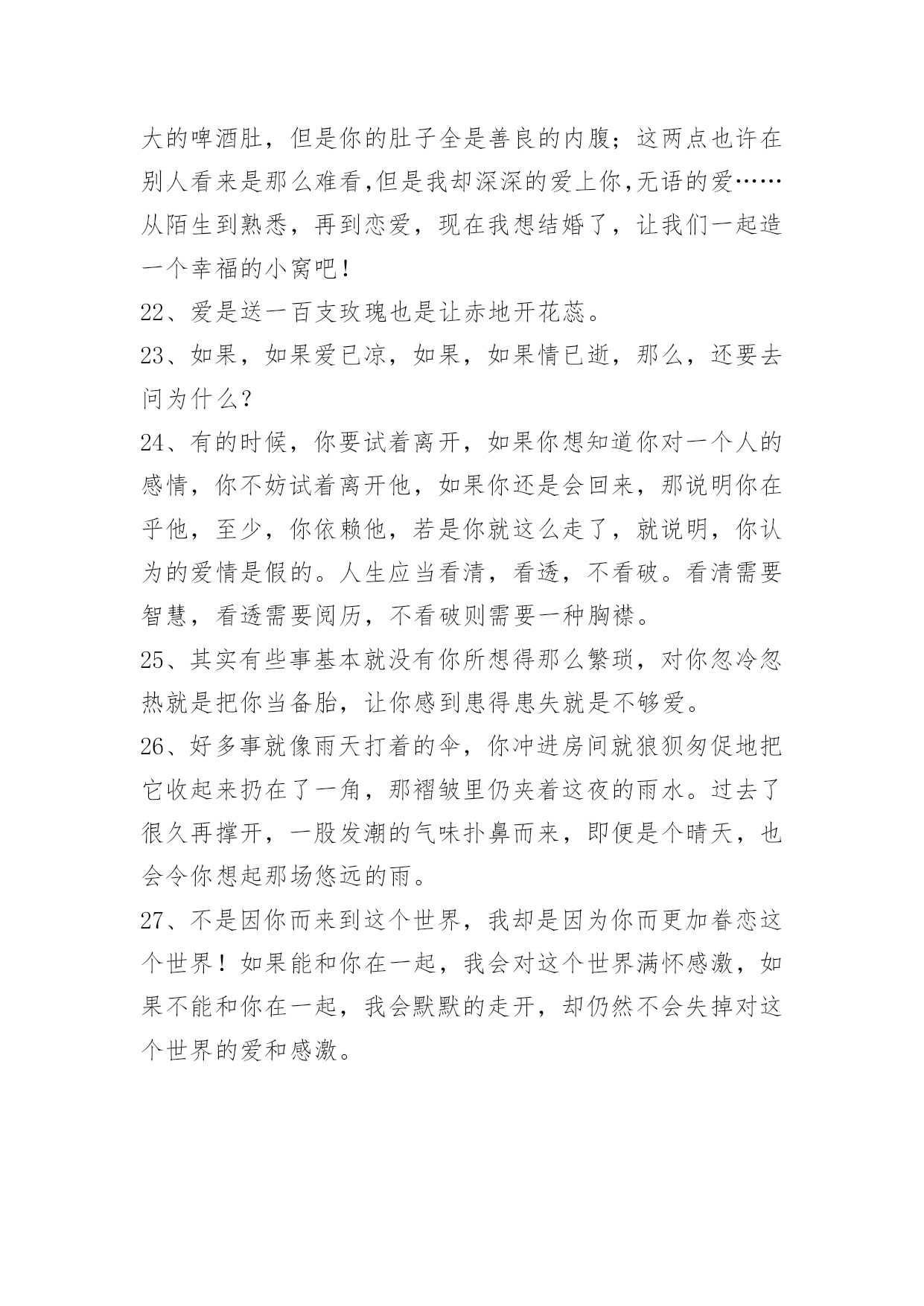 大的啤酒肚，但是你的肚子全是善良的内腹；这两点也许在别人看来是那么难看,但是我却深深的爱上你,无语的爱……从陌生到熟悉，再到恋爱，现在我想结婚了，让我们一起造一个幸福的小窝吧！

22、爱是送一百支玫瑰也是让赤地开花蕊。

23、如果，如果爱已凉，如果，如果情已逝，那么，还要去问为什么？

24、有的时候，你要试着离开，如果你想知道你对一个人的感情，你不妨试着离开他，如果你还是会回来，那说明你在乎他，至少，你依赖他，若是你就这么走了，就说明，你认为的爱情是假的。人生应当看清，看透，不看破。看清需要智慧，看透需要阅历，不看破则需要一种胸襟。

25、其实有些事基本就没有你所想得那么繁琐，对你忽冷忽热就是把你当备胎，让你感到患得患失就是不够爱。

26、好多事就像雨天打着的伞，你冲进房间就狼狈匆促地把它收起来扔在了一角，那褶皱里仍夹着这夜的雨水。过去了很久再撑开，一股发潮的气味扑鼻而来，即便是个晴天，也会令你想起那场悠远的雨。

27、不是因你而来到这个世界，我却是因为你而更加眷恋这个世界！如果能和你在一起，我会对这个世界满怀感激，如果不能和你在一起，我会默默的走开，却仍然不会失掉对这个世界的爱和感激。